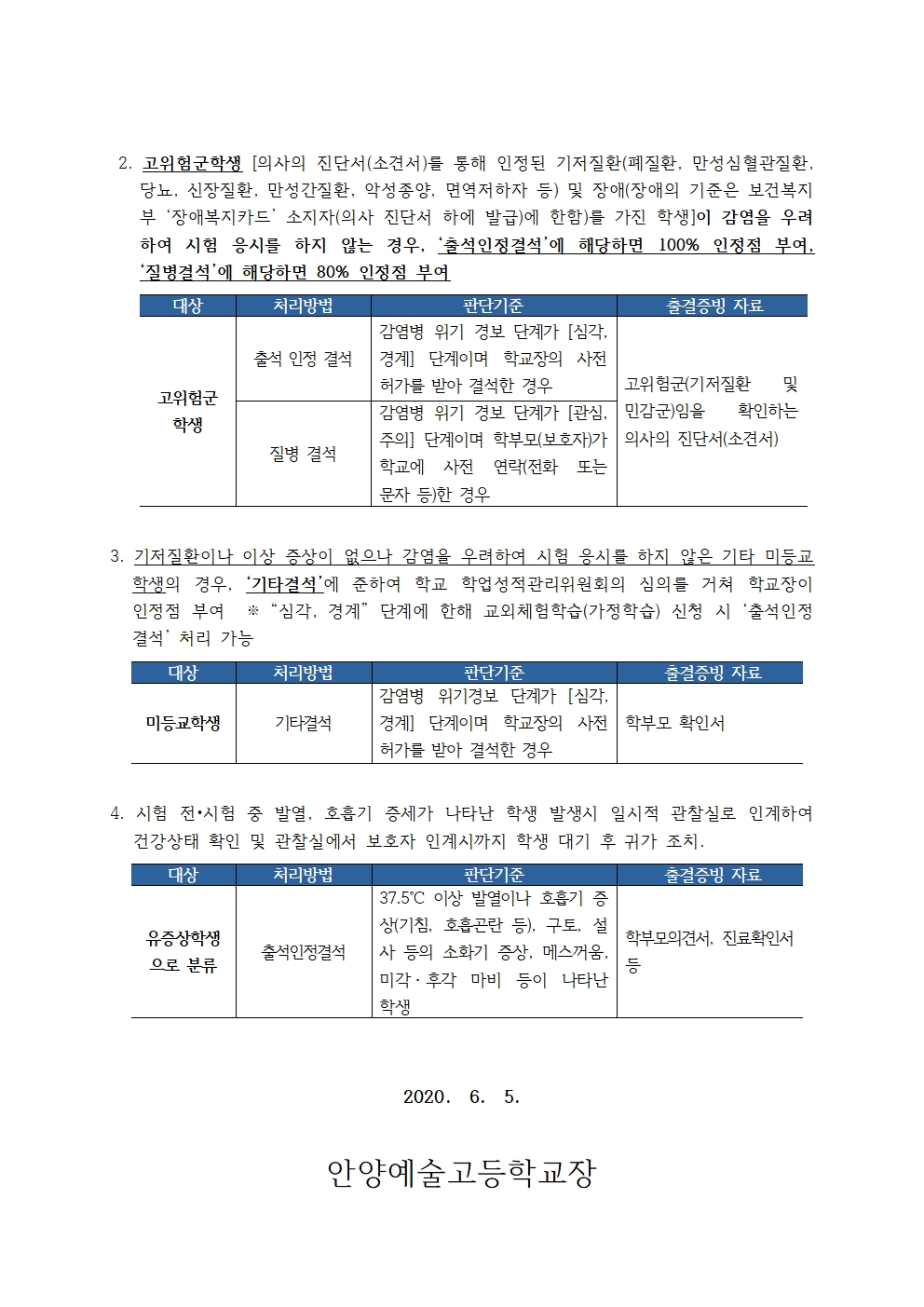 2. 고위험군학생 [의사의 진단서(소견서)를 통해 인정된 기저질환(폐질환, 만성심혈관질환, 당뇨, 신장질환, 만성간질환, 악성종양, 면역저하자 등) 및 장애(장애의 기준은 보건복지부 '장애복지카드' 소지자(의사 진단서 하에 발급)에 한함)를 가진 학생]이 감염을 우려하여 시험 응시를 하지 않는 경우, '출석인정결석'에 해당하면 100% 인정점 부여, '질병결석'에 해당하면 80% 인정점 부여

| 대상 | 처리방법 | 판단기준 | 출결증빙 자료 |
|---|---|---|---|
| 고위험군 학생 | 출석 인정 결석 | 감염병 위기 경보 단계가 [심각, 경계] 단계이며 학교장의 사전 허가를 받아 결석한 경우 | 고위험군(기저질환 및 민감군)임을 확인하는 의사의 진단서(소견서) |
| | 질병 결석 | 감염병 위기 경보 단계가 [관심, 주의] 단계이며 학부모(보호자)가 학교에 사전 연락(전화 또는 문자 등)한 경우 | |

3. 기저질환이나 이상 증상이 없으나 감염을 우려하여 시험 응시를 하지 않은 기타 미등교 학생의 경우, '기타결석'에 준하여 학교 학업성적관리위원회의 심의를 거쳐 학교장이 인정점 부여 ※ "심각, 경계" 단계에 한해 교외체험학습(가정학습) 신청 시 '출석인정결석' 처리 가능

| 대상 | 처리방법 | 판단기준 | 출결증빙 자료 |
|---|---|---|---|
| 미등교학생 | 기타결석 | 감염병 위기경보 단계가 [심각, 경계] 단계이며 학교장의 사전 허가를 받아 결석한 경우 | 학부모 확인서 |

4. 시험 전•시험 중 발열, 호흡기 증세가 나타난 학생 발생시 일시적 관찰실로 인계하여 건강상태 확인 및 관찰실에서 보호자 인계시까지 학생 대기 후 귀가 조치.

| 대상 | 처리방법 | 판단기준 | 출결증빙 자료 |
|---|---|---|---|
| 유증상학생으로 분류 | 출석인정결석 | 37.5℃ 이상 발열이나 호흡기 증상(기침, 호흡곤란 등), 구토, 설사 등의 소화기 증상, 메스꺼움, 미각·후각 마비 등이 나타난 학생 | 학부모의견서, 진료확인서 등 |

2020. 6. 5.

안양예술고등학교장